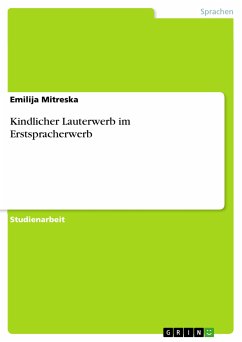 Sprachen

Emilija Mitreska

Kindlicher Lauterwerb im Erstspracherwerb

Studienarbeit

GRIN